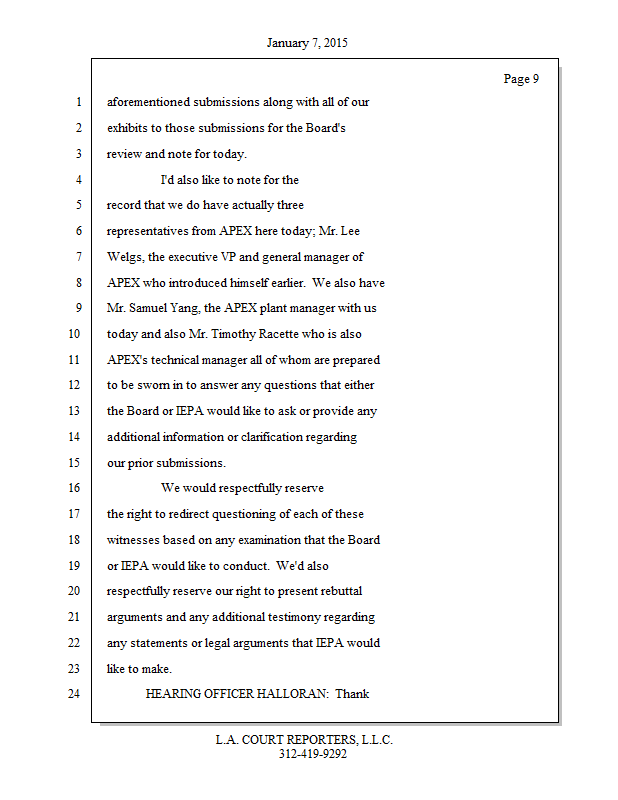 January 7, 2015

Page 9

1 aforementioned submissions along with all of our
2 exhibits to those submissions for the Board's
3 review and note for today.
4 I'd also like to note for the
5 record that we do have actually three
6 representatives from APEX here today; Mr. Lee
7 Welgs, the executive VP and general manager of
8 APEX who introduced himself earlier. We also have
9 Mr. Samuel Yang, the APEX plant manager with us
10 today and also Mr. Timothy Racette who is also
11 APEX's technical manager all of whom are prepared
12 to be sworn in to answer any questions that either
13 the Board or IEPA would like to ask or provide any
14 additional information or clarification regarding
15 our prior submissions.
16 We would respectfully reserve
17 the right to redirect questioning of each of these
18 witnesses based on any examination that the Board
19 or IEPA would like to conduct. We'd also
20 respectfully reserve our right to present rebuttal
21 arguments and any additional testimony regarding
22 any statements or legal arguments that IEPA would
23 like to make.
24 HEARING OFFICER HALLORAN: Thank

L.A. COURT REPORTERS, L.L.C.
312-419-9292